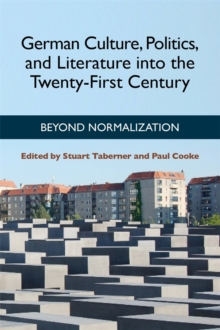 German Culture, Politics, and Literature into the Twenty-First Century

BEYOND NORMALIZATION

Edited by Stuart Taberner and Paul Cooke